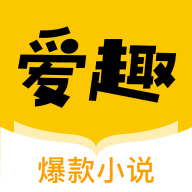 爱趣

爆款小说